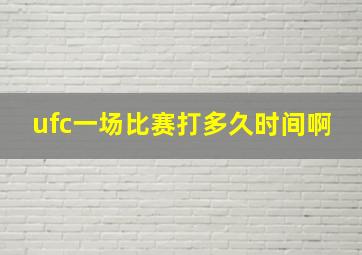 ufc一场比赛打多久时间啊